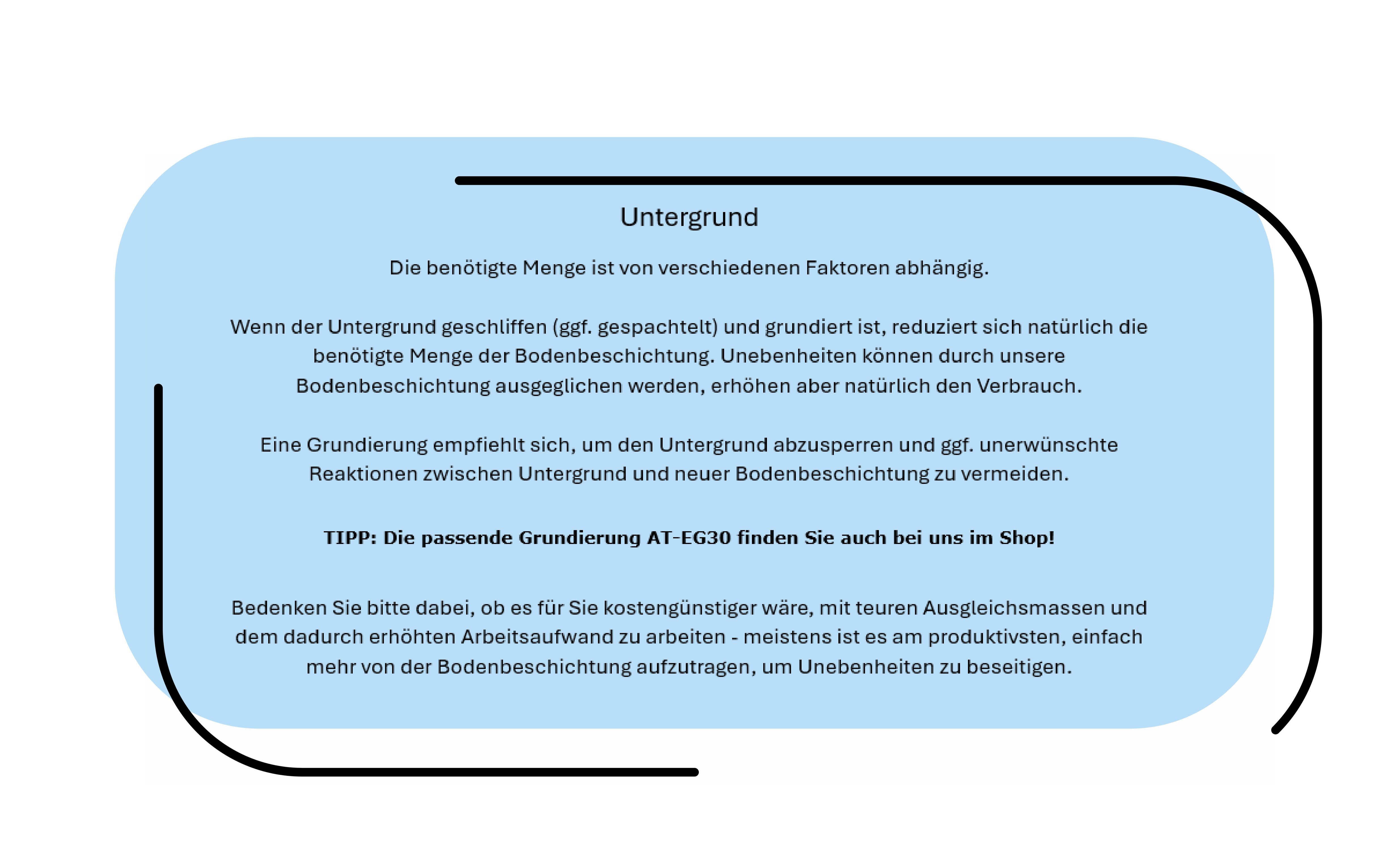 Untergrund

Die benötigte Menge ist von verschiedenen Faktoren abhängig.

Wenn der Untergrund geschliffen (ggf. gespachtelt) und grundiert ist, reduziert sich natürlich die benötigte Menge der Bodenbeschichtung. Unebenheiten können durch unsere Bodenbeschichtung ausgeglichen werden, erhöhen aber natürlich den Verbrauch.

Eine Grundierung empfiehlt sich, um den Untergrund abzusperren und ggf. unerwünschte Reaktionen zwischen Untergrund und neuer Bodenbeschichtung zu vermeiden.

TIPP: Die passende Grundierung AT-EG30 finden Sie auch bei uns im Shop!

Bedenken Sie bitte dabei, ob es für Sie kostengünstiger wäre, mit teuren Ausgleichsmassen und dem dadurch erhöhten Arbeitsaufwand zu arbeiten - meistens ist es am produktivsten, einfach mehr von der Bodenbeschichtung aufzutragen, um Unebenheiten zu beseitigen.